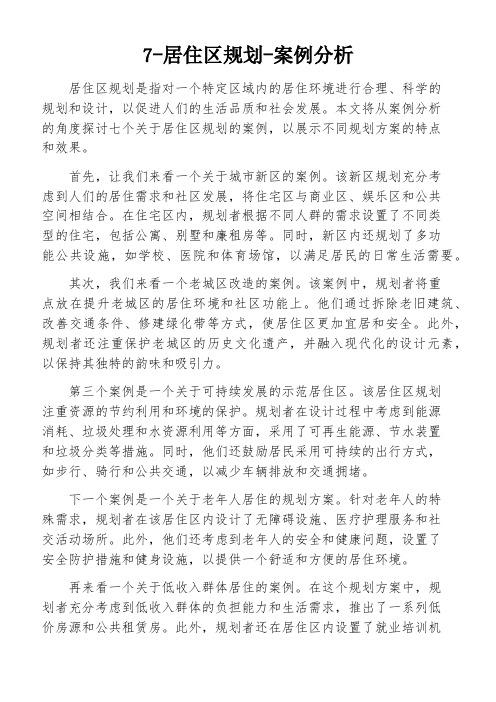 7-居住区规划-案例分析

居住区规划是指对一个特定区域内的居住环境进行合理、科学的规划和设计，以促进人们的生活品质和社会发展。本文将从案例分析的角度探讨七个关于居住区规划的案例，以展示不同规划方案的特点和效果。

首先，让我们来看一个关于城市新区的案例。该新区规划充分考虑到人们的居住需求和社区发展，将住宅区与商业区、娱乐区和公共空间相结合。在住宅区内，规划者根据不同人群的需求设置了不同类型的住宅，包括公寓、别墅和廉租房等。同时，新区内还规划了多功能公共设施，如学校、医院和体育场馆，以满足居民的日常生活需要。

其次，我们来看一个老城区改造的案例。该案例中，规划者将重点放在提升老城区的居住环境和社区功能上。他们通过拆除老旧建筑、改善交通条件、修建绿化带等方式，使居住区更加宜居和安全。此外，规划者还注重保护老城区的历史文化遗产，并融入现代化的设计元素，以保持其独特的韵味和吸引力。

第三个案例是一个关于可持续发展的示范居住区。该居住区规划注重资源的节约利用和环境的保护。规划者在设计过程中考虑到能源消耗、垃圾处理和水资源利用等方面，采用了可再生能源、节水装置和垃圾分类等措施。同时，他们还鼓励居民采用可持续的出行方式，如步行、骑行和公共交通，以减少车辆排放和交通拥堵。

下一个案例是一个关于老年人居住的规划方案。针对老年人的特殊需求，规划者在该居住区内设计了无障碍设施、医疗护理服务和社交活动场所。此外，他们还考虑到老年人的安全和健康问题，设置了安全防护措施和健身设施，以提供一个舒适和方便的居住环境。

再来看一个关于低收入群体居住的案例。在这个规划方案中，规划者充分考虑到低收入群体的负担能力和生活需求，推出了一系列低价房源和公共租赁房。此外，规划者还在居住区内设置了就业培训机